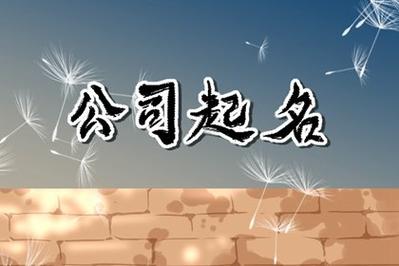 公司起名